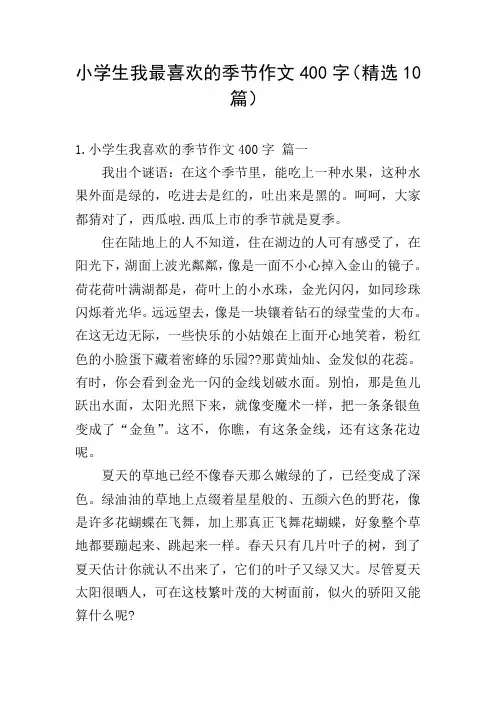 小学生我最喜欢的季节作文 400 字（精选 10 篇）

1.小学生我喜欢的季节作文 400 字 篇一

我出个谜语：在这个季节里，能吃上一种水果，这种水果外面是绿的，吃进去是红的，吐出来是黑的。呵呵，大家都猜对了，西瓜啦.西瓜上市的季节就是夏季。

住在陆地上的人不知道，住在湖边的人可有感受了，在阳光下，湖面上波光粼粼，像是一面不小心掉入金山的镜子。荷花荷叶满湖都是，荷叶上的小水珠，金光闪闪，如同珍珠闪烁着光华。远远望去，像是一块镶着钻石的绿莹莹的大布。在这无边无际，一些快乐的小姑娘在上面开心地笑着，粉红色的小脸蛋下藏着密蜂的乐园??那黄灿灿、金发似的花蕊。有时，你会看到金光一闪的金线划破水面。别怕，那是鱼儿跃出水面，太阳光照下来，就像变魔术一样，把一条条银鱼变成了“金鱼”。这不，你瞧，有这条金线，还有这条花边呢。

夏天的草地已经不像春天那么嫩绿的了，已经变成了深色。绿油油的草地上点缀着星星般的、五颜六色的野花，像是许多花蝴蝶在飞舞，加上那真正飞舞花蝴蝶，好象整个草地都要蹦起来、跳起来一样。春天只有几片叶子的树，到了夏天估计你就认不出来了，它们的叶子又绿又大。尽管夏天太阳很晒人，可在这枝繁叶茂的大树面前，似火的骄阳又能算什么呢?